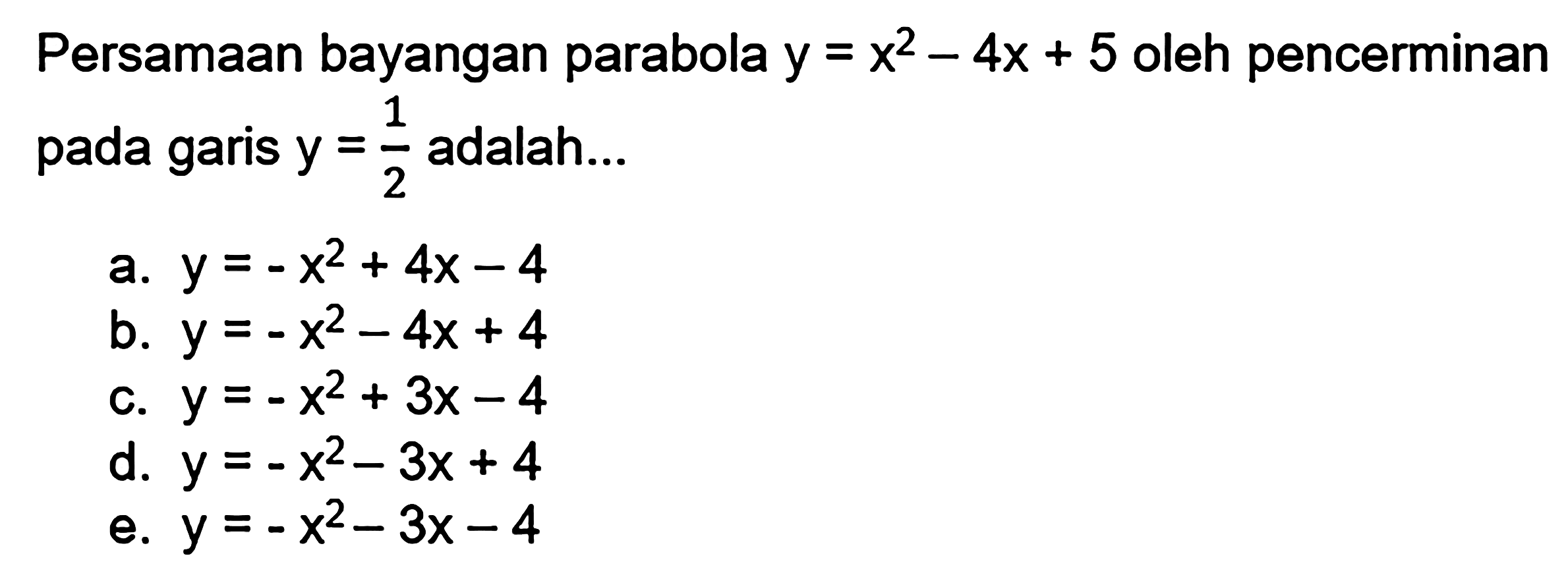 Persamaan bayangan parabola $y = x^2 - 4x + 5$ oleh pencerminan pada garis $y = \frac{1}{2}$ adalah...

a. $y = -x^2 + 4x - 4$
b. $y = -x^2 - 4x + 4$
c. $y = -x^2 + 3x - 4$
d. $y = -x^2 - 3x + 4$
e. $y = -x^2 - 3x - 4$